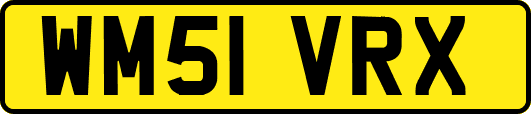 WM51 VRX